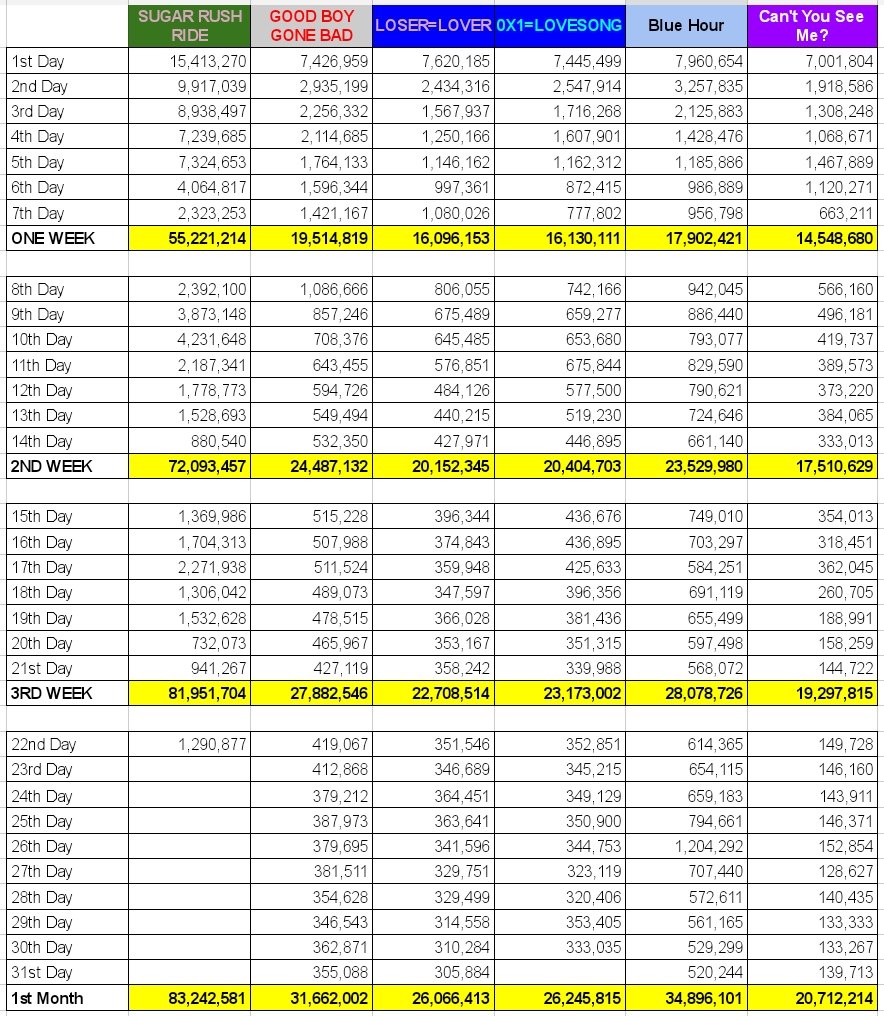 |  | SUGAR RUSH RIDE | GOOD BOY GONE BAD | LOSER=LOVER | 0X1=LOVESONG | Blue Hour | Can't You See Me? |
|---|---|---|---|---|---|---|
| 1st Day | 15,413,270 | 7,426,959 | 7,620,185 | 7,445,499 | 7,960,654 | 7,001,804 |
| 2nd Day | 9,917,039 | 2,935,199 | 2,434,316 | 2,547,914 | 3,257,835 | 1,918,586 |
| 3rd Day | 8,938,497 | 2,256,332 | 1,567,937 | 1,716,268 | 2,125,883 | 1,308,248 |
| 4th Day | 7,239,685 | 2,114,685 | 1,250,166 | 1,607,901 | 1,428,476 | 1,068,671 |
| 5th Day | 7,324,653 | 1,764,133 | 1,146,162 | 1,162,312 | 1,185,886 | 1,467,889 |
| 6th Day | 4,064,817 | 1,596,344 | 997,361 | 872,415 | 986,889 | 1,120,271 |
| 7th Day | 2,323,253 | 1,421,167 | 1,080,026 | 777,802 | 956,798 | 663,211 |
| ONE WEEK | 55,221,214 | 19,514,819 | 16,096,153 | 16,130,111 | 17,902,421 | 14,548,680 |
|  |  |  |  |  |  |  |
| 8th Day | 2,392,100 | 1,086,666 | 806,055 | 742,166 | 942,045 | 566,160 |
| 9th Day | 3,873,148 | 857,246 | 675,489 | 659,277 | 886,440 | 496,181 |
| 10th Day | 4,231,648 | 708,376 | 645,485 | 653,680 | 793,077 | 419,737 |
| 11th Day | 2,187,341 | 643,455 | 576,851 | 675,844 | 829,590 | 389,573 |
| 12th Day | 1,778,773 | 594,726 | 484,126 | 577,500 | 790,621 | 373,220 |
| 13th Day | 1,528,693 | 549,494 | 440,215 | 519,230 | 724,646 | 384,065 |
| 14th Day | 880,540 | 532,350 | 427,971 | 446,895 | 661,140 | 333,013 |
| 2ND WEEK | 72,093,457 | 24,487,132 | 20,152,345 | 20,404,703 | 23,529,980 | 17,510,629 |
|  |  |  |  |  |  |  |
| 15th Day | 1,369,986 | 515,228 | 396,344 | 436,676 | 749,010 | 354,013 |
| 16th Day | 1,704,313 | 507,988 | 374,843 | 436,895 | 703,297 | 318,451 |
| 17th Day | 2,271,938 | 511,524 | 359,948 | 425,633 | 584,251 | 362,045 |
| 18th Day | 1,306,042 | 489,073 | 347,597 | 396,356 | 691,119 | 260,705 |
| 19th Day | 1,532,628 | 478,515 | 366,028 | 381,436 | 655,499 | 188,991 |
| 20th Day | 732,073 | 465,967 | 353,167 | 351,315 | 597,498 | 158,259 |
| 21st Day | 941,267 | 427,119 | 358,242 | 339,988 | 568,072 | 144,722 |
| 3RD WEEK | 81,951,704 | 27,882,546 | 22,708,514 | 23,173,002 | 28,078,726 | 19,297,815 |
|  |  |  |  |  |  |  |
| 22nd Day | 1,290,877 | 419,067 | 351,546 | 352,851 | 614,365 | 149,728 |
| 23rd Day |  | 412,868 | 346,689 | 345,215 | 654,115 | 146,160 |
| 24th Day |  | 379,212 | 364,451 | 349,129 | 659,183 | 143,911 |
| 25th Day |  | 387,973 | 363,641 | 350,900 | 794,661 | 146,371 |
| 26th Day |  | 379,695 | 341,596 | 344,753 | 1,204,292 | 152,854 |
| 27th Day |  | 381,511 | 329,751 | 323,119 | 707,440 | 128,627 |
| 28th Day |  | 354,628 | 329,499 | 320,406 | 572,611 | 140,435 |
| 29th Day |  | 346,543 | 314,558 | 353,405 | 561,165 | 133,333 |
| 30th Day |  | 362,871 | 310,284 | 333,035 | 529,299 | 133,267 |
| 31st Day |  | 355,088 | 305,884 |  | 520,244 | 139,713 |
| 1st Month | 83,242,581 | 31,662,002 | 26,066,413 | 26,245,815 | 34,896,101 | 20,712,214 |